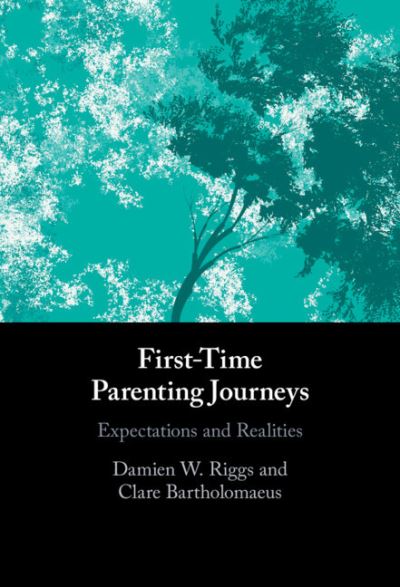 First-Time Parenting Journeys

Expectations and Realities

Damien W. Riggs and Clare Bartholomaeus